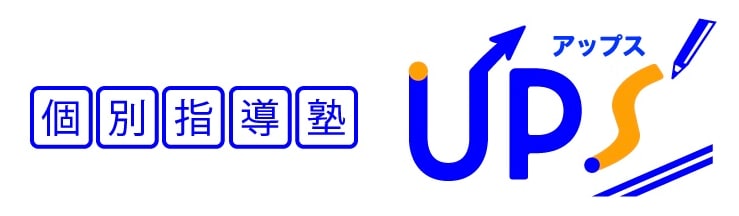 個別指導塾

アップス
UPS